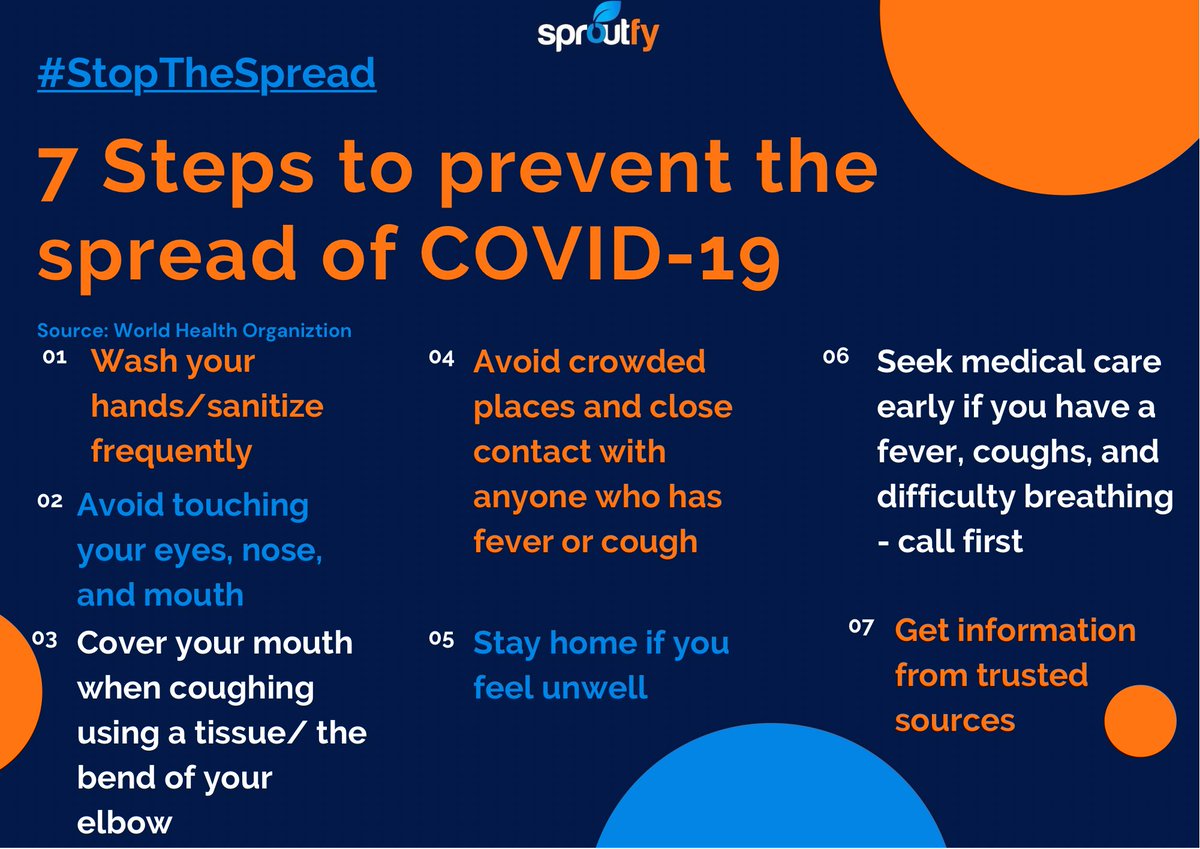 sproutfy

#StopTheSpread

7 Steps to prevent the spread of COVID-19

Source: World Health Organiztion

01 Wash your hands/sanitize frequently

02 Avoid touching your eyes, nose, and mouth

03 Cover your mouth when coughing using a tissue/ the bend of your elbow

04 Avoid crowded places and close contact with anyone who has fever or cough

05 Stay home if you feel unwell

06 Seek medical care early if you have a fever, coughs, and difficulty breathing - call first

07 Get information from trusted sources